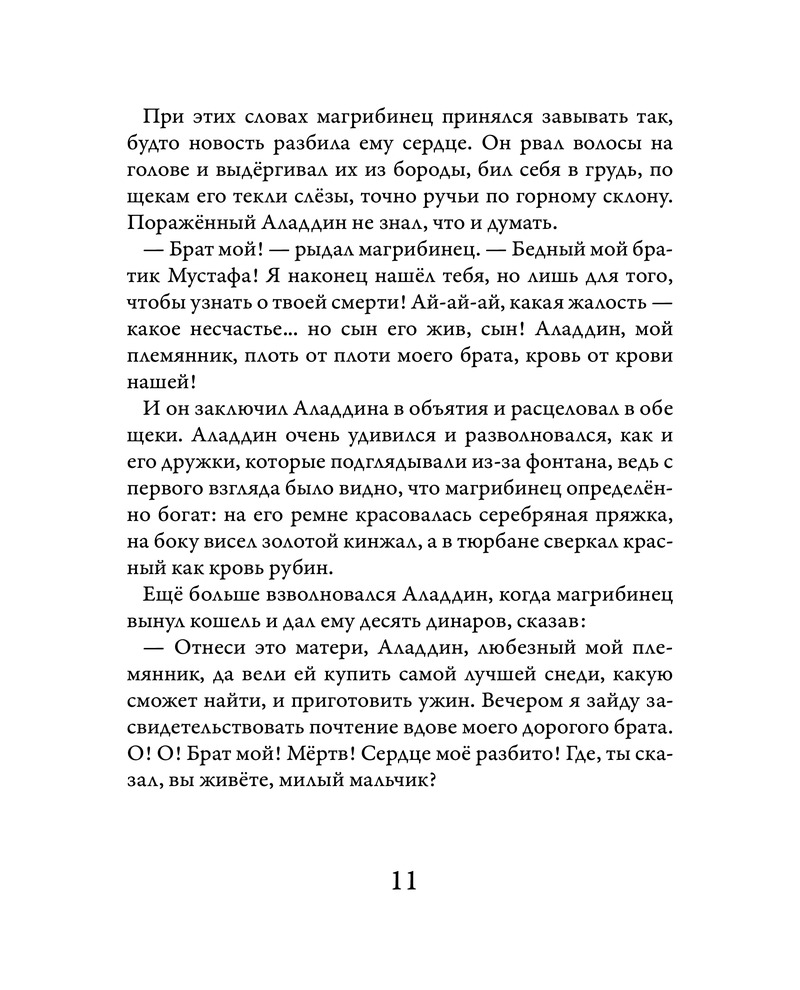 При этих словах магрибинец принялся завывать так, будто новость разбила ему сердце. Он рвал волосы на голове и выдёргивал их из бороды, бил себя в грудь, по щекам его текли слёзы, точно ручьи по горному склону. Поражённый Аладдин не знал, что и думать.

— Брат мой! — рыдал магрибинец. — Бедный мой братик Мустафа! Я наконец нашёл тебя, но лишь для того, чтобы узнать о твоей смерти! Ай-ай-ай, какая жалость — какое несчастье... но сын его жив, сын! Аладдин, мой племянник, плоть от плоти моего брата, кровь от крови нашей!

И он заключил Аладдина в объятия и расцеловал в обе щеки. Аладдин очень удивился и разволновался, как и его дружки, которые подглядывали из-за фонтана, ведь с первого взгляда было видно, что магрибинец определённо богат: на его ремне красовалась серебряная пряжка, на боку висел золотой кинжал, а в тюрбане сверкал красный как кровь рубин.

Ещё больше взволновался Аладдин, когда магрибинец вынул кошель и дал ему десять динаров, сказав:

— Отнеси это матери, Аладдин, любезный мой племянник, да вели ей купить самой лучшей снеди, какую сможет найти, и приготовить ужин. Вечером я зайду засвидетельствовать почтение вдове моего дорогого брата. О! О! Брат мой! Мёртв! Сердце моё разбито! Где, ты сказал, вы живёте, милый мальчик?

11